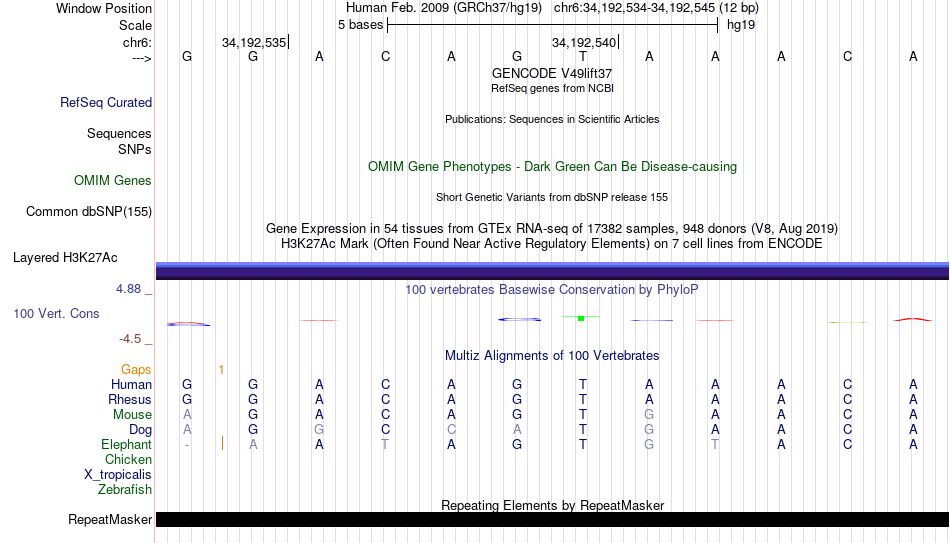 Window Position Human Feb. 2009 (GRCh37/hg19) chr6:34,192,534-34,192,545 (12 bp)
Scale 5 bases hg19
chr6: 34,192,535 34,192,540
---> G G A C A G T A A A C A
GENCODE V49lift37
RefSeq genes from NCBI
RefSeq Curated
Publications: Sequences in Scientific Articles
Sequences
SNPs
OMIM Gene Phenotypes - Dark Green Can Be Disease-causing
OMIM Genes
Short Genetic Variants from dbSNP release 155
Common dbSNP(155)
Gene Expression in 54 tissues from GTEx RNA-seq of 17382 samples, 948 donors (V8, Aug 2019)
H3K27Ac Mark (Often Found Near Active Regulatory Elements) on 7 cell lines from ENCODE
Layered H3K27Ac
4.88 _ 100 vertebrates Basewise Conservation by PhyloP
100 Vert. Cons
-4.5 _
Multiz Alignments of 100 Vertebrates
Gaps 1
Human G G A C A G T A A A C A
Rhesus G G A C A G T A A A C A
Mouse A G A C A G T G A A C A
Dog A G G C C A T G A A C A
Elephant - A A T A G T G T A C A
Chicken
X_tropicalis
Zebrafish
Repeating Elements by RepeatMasker
RepeatMasker